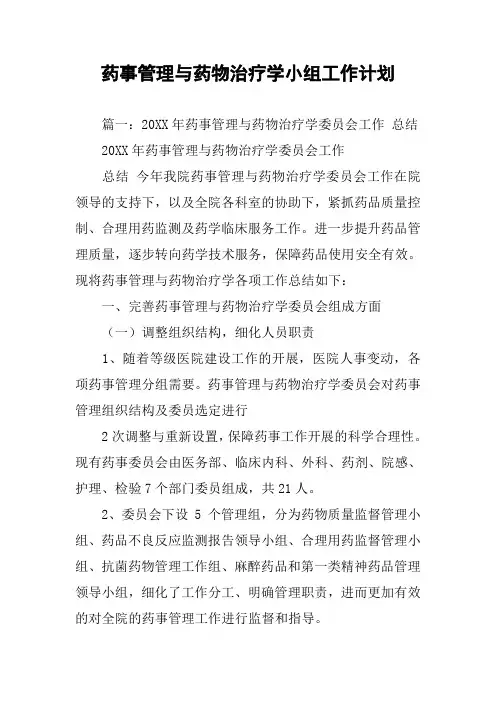 药事管理与药物治疗学小组工作计划

篇一：20XX年药事管理与药物治疗学委员会工作 总结

20XX年药事管理与药物治疗学委员会工作

总结 今年我院药事管理与药物治疗学委员会工作在院领导的支持下，以及全院各科室的协助下，紧抓药品质量控制、合理用药监测及药学临床服务工作。进一步提升药品管理质量，逐步转向药学技术服务，保障药品使用安全有效。现将药事管理与药物治疗学各项工作总结如下：

一、完善药事管理与药物治疗学委员会组成方面

（一）调整组织结构，细化人员职责

1、随着等级医院建设工作的开展，医院人事变动，各项药事管理分组需要。药事管理与药物治疗学委员会对药事管理组织结构及委员选定进行

2次调整与重新设置，保障药事工作开展的科学合理性。现有药事委员会由医务部、临床内科、外科、药剂、院感、护理、检验7个部门委员组成，共21人。

2、委员会下设 5 个管理组，分为药物质量监督管理小组、药品不良反应监测报告领导小组、合理用药监督管理小组、抗菌药物管理工作组、麻醉药品和第一类精神药品管理领导小组，细化了工作分工、明确管理职责，进而更加有效的对全院的药事管理工作进行监督和指导。